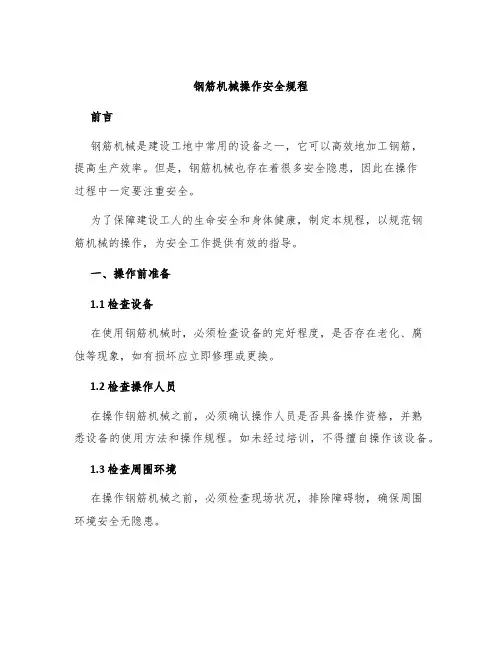 钢筋机械操作安全规程

前言

钢筋机械是建设工地中常用的设备之一，它可以高效地加工钢筋，提高生产效率。但是，钢筋机械也存在着很多安全隐患，因此在操作过程中一定要注重安全。

为了保障建设工人的生命安全和身体健康，制定本规程，以规范钢筋机械的操作，为安全工作提供有效的指导。

一、操作前准备

1.1 检查设备

在使用钢筋机械时，必须检查设备的完好程度，是否存在老化、腐蚀等现象，如有损坏应立即修理或更换。

1.2 检查操作人员

在操作钢筋机械之前，必须确认操作人员是否具备操作资格，并熟悉设备的使用方法和操作规程。如未经过培训，不得擅自操作该设备。

1.3 检查周围环境

在操作钢筋机械之前，必须检查现场状况，排除障碍物，确保周围环境安全无隐患。